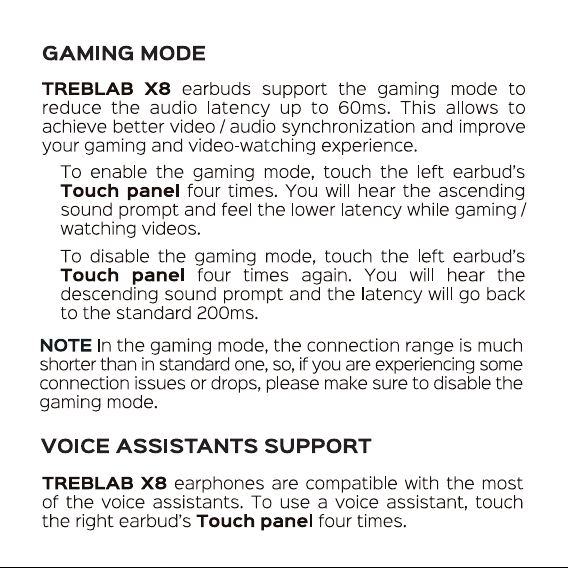 GAMING MODE

TREBLAB X8 earbuds support the gaming mode to reduce the audio latency up to 60ms. This allows to achieve better video / audio synchronization and improve your gaming and video-watching experience.

To enable the gaming mode, touch the left earbud's Touch panel four times. You will hear the ascending sound prompt and feel the lower latency while gaming / watching videos.

To disable the gaming mode, touch the left earbud's Touch panel four times again. You will hear the descending sound prompt and the latency will go back to the standard 200ms.

NOTE In the gaming mode, the connection range is much shorter than in standard one, so, if you are experiencing some connection issues or drops, please make sure to disable the gaming mode.

VOICE ASSISTANTS SUPPORT

TREBLAB X8 earphones are compatible with the most of the voice assistants. To use a voice assistant, touch the right earbud's Touch panel four times.